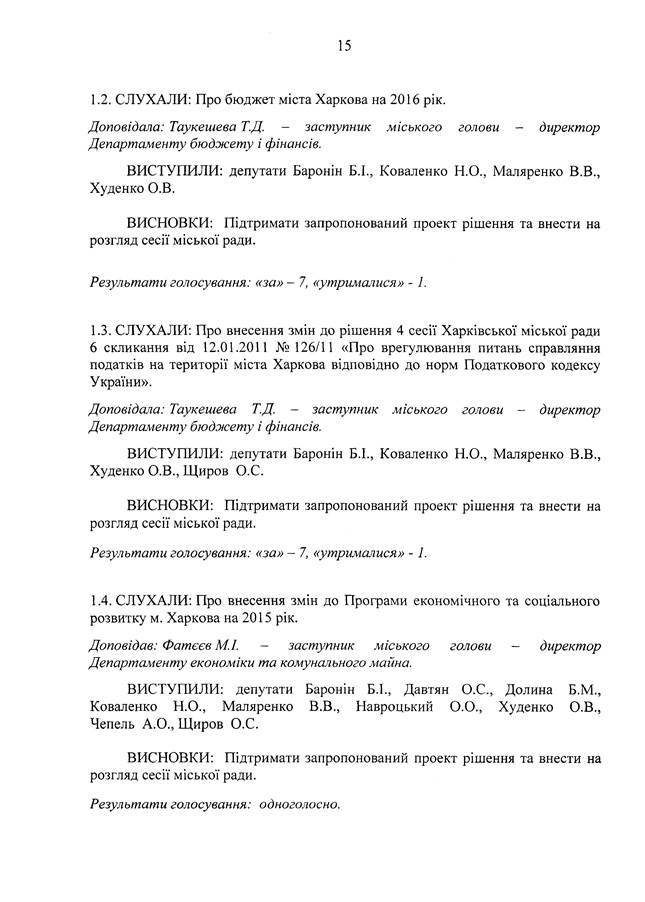 15

1.2. СЛУХАЛИ: Про бюджет міста Харкова на 2016 рік.

Доповідала: Таукешева Т.Д. – заступник міського голови – директор Департаменту бюджету і фінансів.

ВИСТУПИЛИ: депутати Баронін Б.І., Коваленко Н.О., Маляренко В.В., Худенко О.В.

ВИСНОВКИ: Підтримати запропонований проект рішення та внести на розгляд сесії міської ради.

Результати голосування: «за» – 7, «утрималися» - 1.

1.3. СЛУХАЛИ: Про внесення змін до рішення 4 сесії Харківської міської ради 6 скликання від 12.01.2011 № 126/11 «Про врегулювання питань справляння податків на території міста Харкова відповідно до норм Податкового кодексу України».

Доповідала: Таукешева Т.Д. – заступник міського голови – директор Департаменту бюджету і фінансів.

ВИСТУПИЛИ: депутати Баронін Б.І., Коваленко Н.О., Маляренко В.В., Худенко О.В., Щиров О.С.

ВИСНОВКИ: Підтримати запропонований проект рішення та внести на розгляд сесії міської ради.

Результати голосування: «за» – 7, «утрималися» - 1.

1.4. СЛУХАЛИ: Про внесення змін до Програми економічного та соціального розвитку м. Харкова на 2015 рік.

Доповідав: Фатєєв М.І. – заступник міського голови – директор Департаменту економіки та комунального майна.

ВИСТУПИЛИ: депутати Баронін Б.І., Давтян О.С., Долина Б.М., Коваленко Н.О., Маляренко В.В., Навроцький О.О., Худенко О.В., Чепель А.О., Щиров О.С.

ВИСНОВКИ: Підтримати запропонований проект рішення та внести на розгляд сесії міської ради.

Результати голосування: одноголосно.